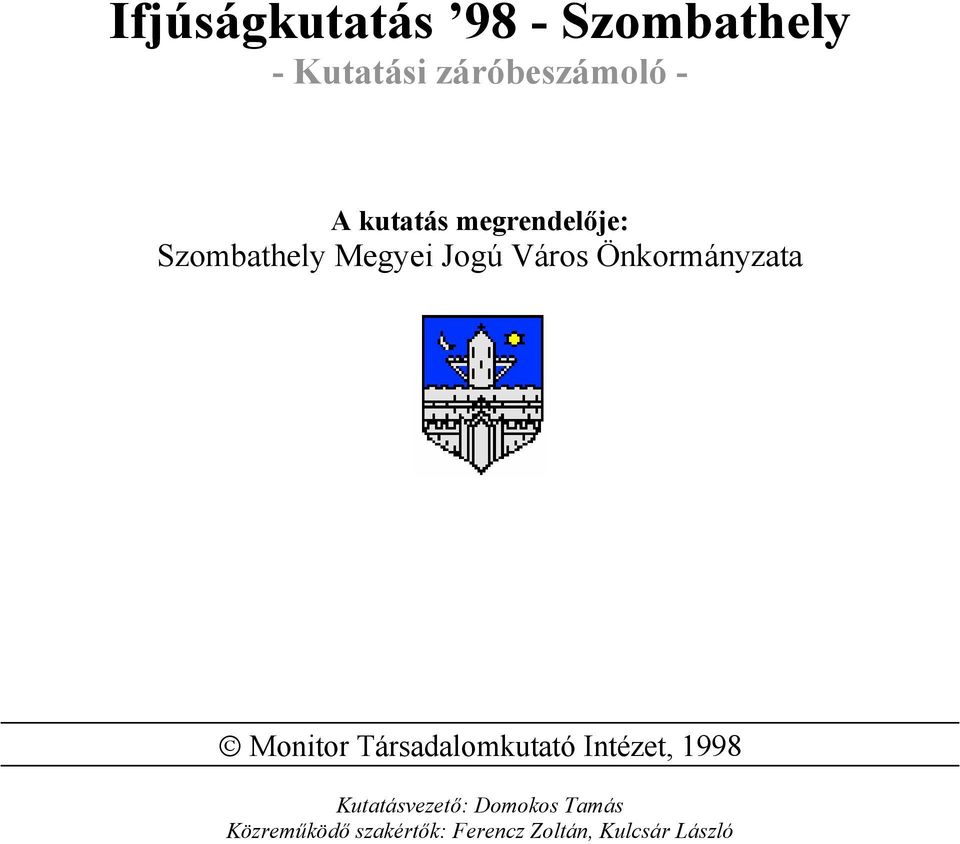 Ifjúságkutatás ’98 - Szombathely
- Kutatási záróbeszámoló -

A kutatás megrendelője:
Szombathely Megyei Jogú Város Önkormányzata

© Monitor Társadalomkutató Intézet, 1998

Kutatásvezető: Domokos Tamás
Közreműködő szakértők: Ferencz Zoltán, Kulcsár László